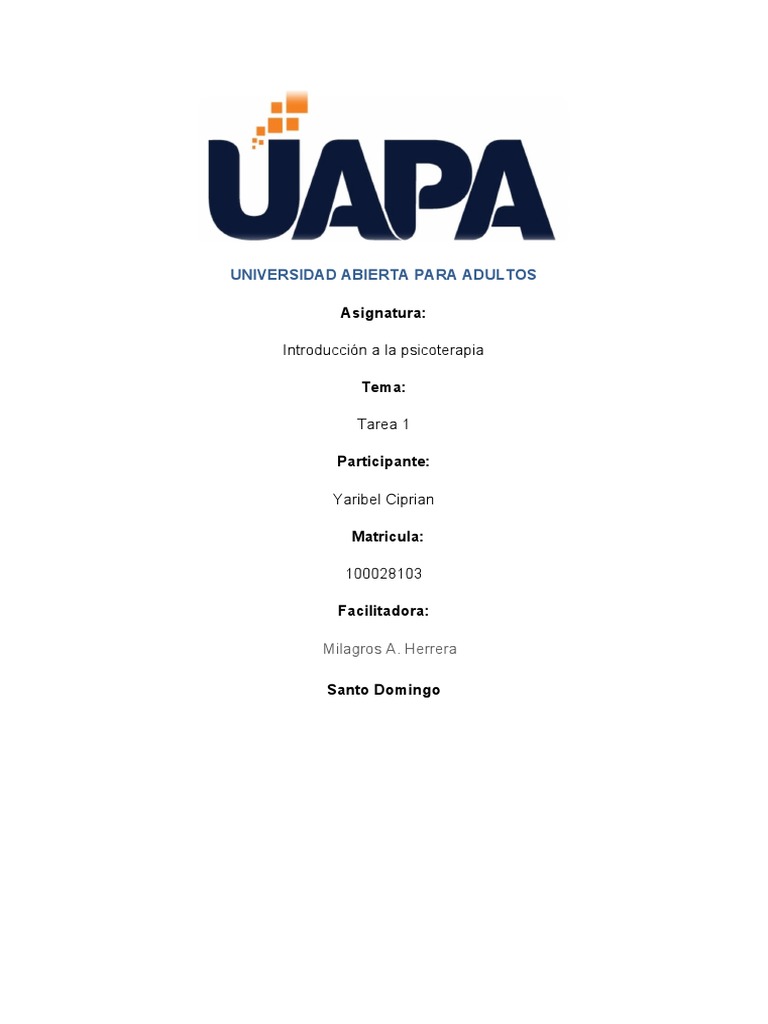 UAPA

UNIVERSIDAD ABIERTA PARA ADULTOS

Asignatura:

Introducción a la psicoterapia

Tema:

Tarea 1

Participante:

Yaribel Ciprian

Matricula:

100028103

Facilitadora:

Milagros A. Herrera

Santo Domingo